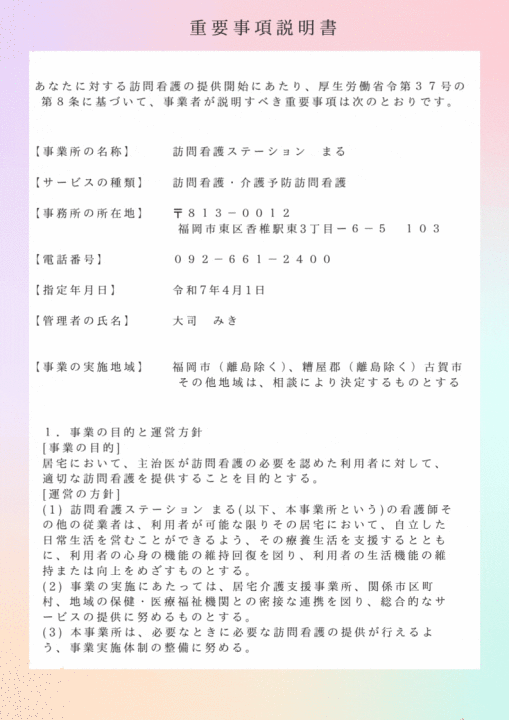 重要事項説明書

あなたに対する訪問看護の提供開始にあたり、厚生労働省令第３７号の第８条に基づいて、事業者が説明すべき重要事項は次のとおりです。

【事業所の名称】　訪問看護ステーション　まる

【サービスの種類】　訪問看護・介護予防訪問看護

【事務所の所在地】　〒８１３－００１２
福岡市東区香椎駅東3丁目－６－５　１０３

【電話番号】　０９２－６６１－２４００

【指定年月日】　令和7年4月1日

【管理者の氏名】　大司　みき

【事業の実施地域】　福岡市（離島除く）、糟屋郡（離島除く）古賀市
その他地域は、相談により決定するものとする

１．事業の目的と運営方針
[事業の目的]
居宅において、主治医が訪問看護の必要を認めた利用者に対して、適切な訪問看護を提供することを目的とする。
[運営の方針]
(1) 訪問看護ステーション まる(以下、本事業所という)の看護師その他の従業者は、利用者が可能な限りその居宅において、自立した日常生活を営むことができるよう、その療養生活を支援するとともに、利用者の心身の機能の維持回復を図り、利用者の生活機能の維持または向上をめざすものとする。
(2) 事業の実施にあたっては、居宅介護支援事業所、関係市区町村、地域の保健・医療福祉機関との密接な連携を図り、総合的なサービスの提供に努めるものとする。
(3) 本事業所は、必要なときに必要な訪問看護の提供が行えるよう、事業実施体制の整備に努める。